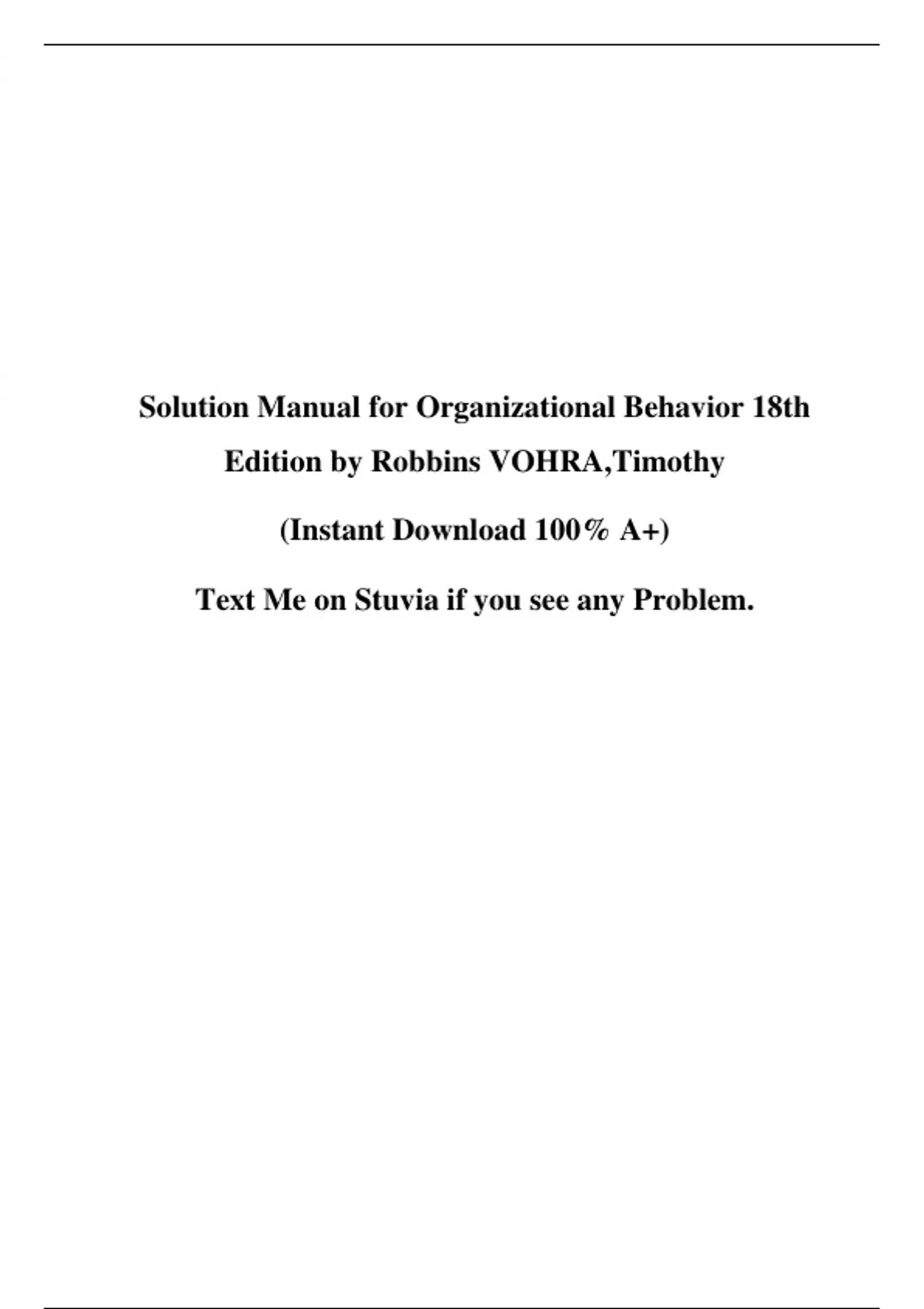 Solution Manual for Organizational Behavior 18th Edition by Robbins VOHRA,Timothy

(Instant Download 100% A+)

Text Me on Stuvia if you see any Problem.